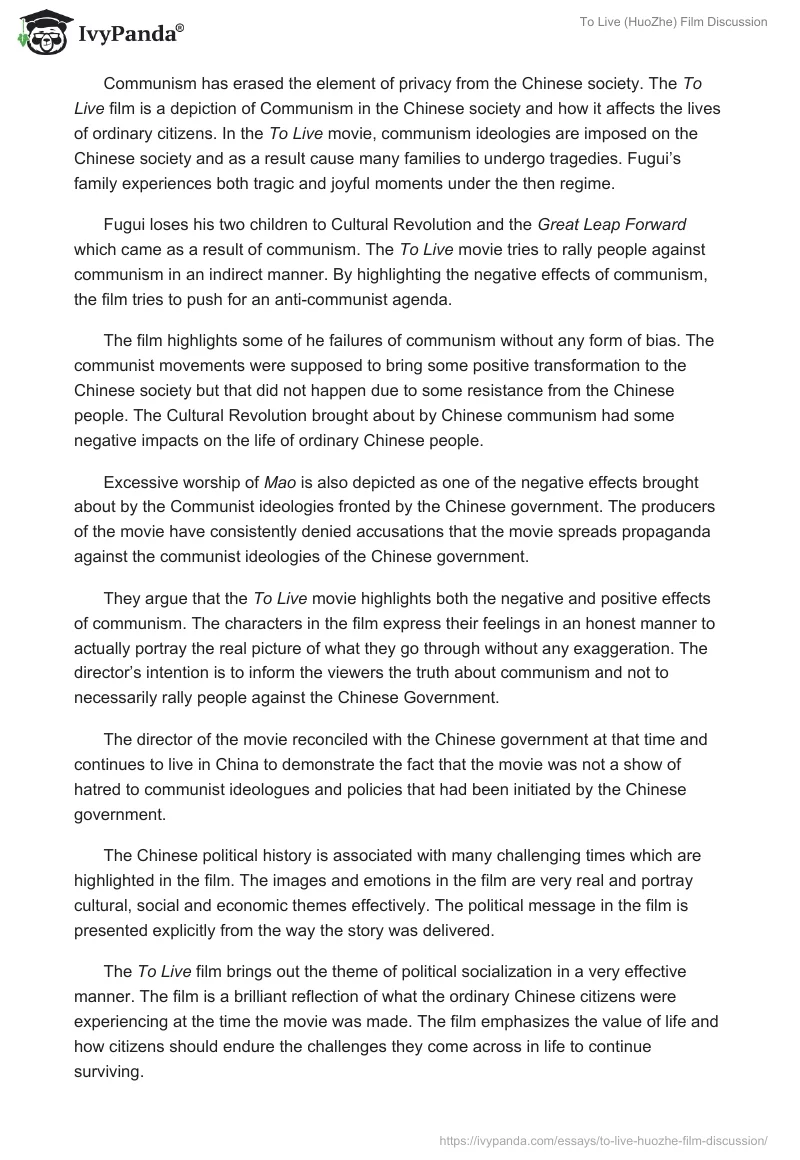 IvyPanda®

To Live (HuoZhe) Film Discussion

Communism has erased the element of privacy from the Chinese society. The To Live film is a depiction of Communism in the Chinese society and how it affects the lives of ordinary citizens. In the To Live movie, communism ideologies are imposed on the Chinese society and as a result cause many families to undergo tragedies. Fugui's family experiences both tragic and joyful moments under the then regime.

Fugui loses his two children to Cultural Revolution and the Great Leap Forward which came as a result of communism. The To Live movie tries to rally people against communism in an indirect manner. By highlighting the negative effects of communism, the film tries to push for an anti-communist agenda.

The film highlights some of he failures of communism without any form of bias. The communist movements were supposed to bring some positive transformation to the Chinese society but that did not happen due to some resistance from the Chinese people. The Cultural Revolution brought about by Chinese communism had some negative impacts on the life of ordinary Chinese people.

Excessive worship of Mao is also depicted as one of the negative effects brought about by the Communist ideologies fronted by the Chinese government. The producers of the movie have consistently denied accusations that the movie spreads propaganda against the communist ideologies of the Chinese government.

They argue that the To Live movie highlights both the negative and positive effects of communism. The characters in the film express their feelings in an honest manner to actually portray the real picture of what they go through without any exaggeration. The director's intention is to inform the viewers the truth about communism and not to necessarily rally people against the Chinese Government.

The director of the movie reconciled with the Chinese government at that time and continues to live in China to demonstrate the fact that the movie was not a show of hatred to communist ideologues and policies that had been initiated by the Chinese government.

The Chinese political history is associated with many challenging times which are highlighted in the film. The images and emotions in the film are very real and portray cultural, social and economic themes effectively. The political message in the film is presented explicitly from the way the story was delivered.

The To Live film brings out the theme of political socialization in a very effective manner. The film is a brilliant reflection of what the ordinary Chinese citizens were experiencing at the time the movie was made. The film emphasizes the value of life and how citizens should endure the challenges they come across in life to continue surviving.

https://ivypanda.com/essays/to-live-huozhe-film-discussion/